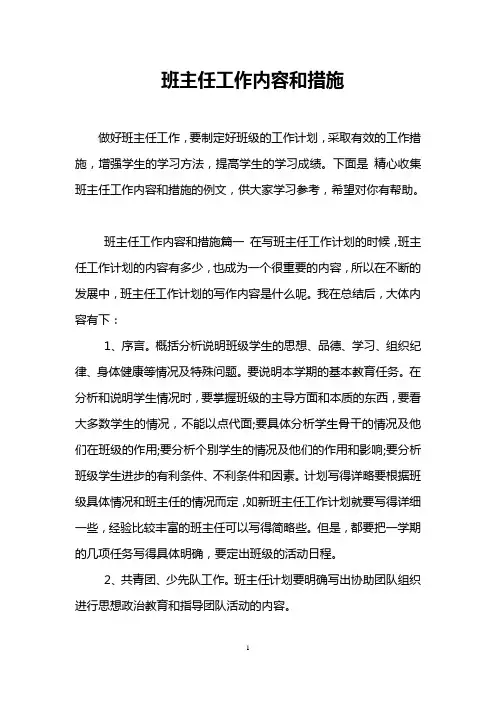 班主任工作内容和措施

做好班主任工作，要制定好班级的工作计划，采取有效的工作措施，增强学生的学习方法，提高学生的学习成绩。下面是 精心收集班主任工作内容和措施的例文，供大家学习参考，希望对你有帮助。

班主任工作内容和措施篇一 在写班主任工作计划的时候，班主任工作计划的内容有多少，也成为一个很重要的内容，所以在不断的发展中，班主任工作计划的写作内容是什么呢。我在总结后，大体内容有下：

1、序言。概括分析说明班级学生的思想、品德、学习、组织纪律、身体健康等情况及特殊问题。要说明本学期的基本教育任务。在分析和说明学生情况时，要掌握班级的主导方面和本质的东西，要看大多数学生的情况，不能以点代面;要具体分析学生骨干的情况及他们在班级的作用;要分析个别学生的情况及他们的作用和影响;要分析班级学生进步的有利条件、不利条件和因素。计划写得详略要根据班级具体情况和班主任的情况而定，如新班主任工作计划就要写得详细一些，经验比较丰富的班主任可以写得简略些。但是，都要把一学期的几项任务写得具体明确，要定出班级的活动日程。

2、共青团、少先队工作。班主任计划要明确写出协助团队组织进行思想政治教育和指导团队活动的内容。

1